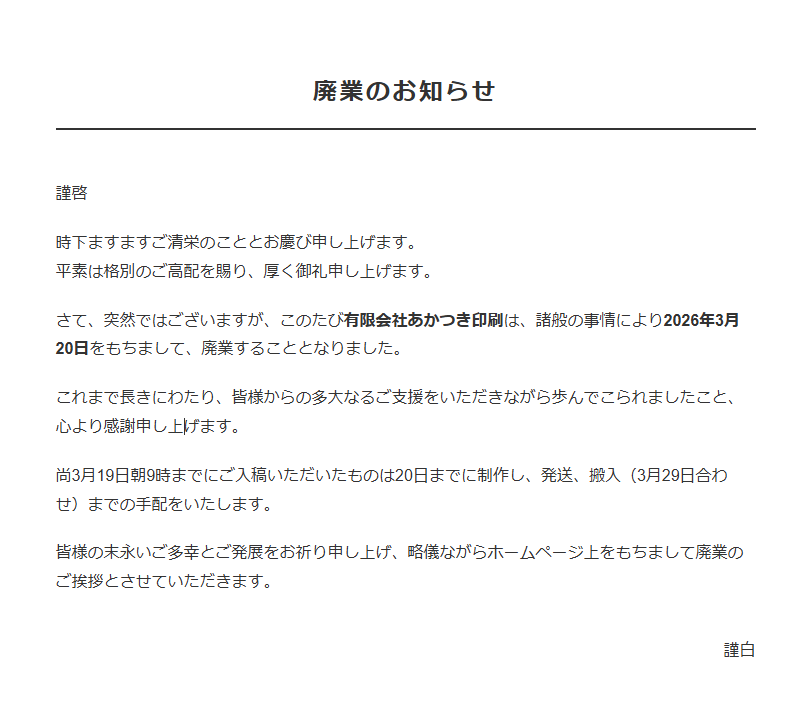 廃業のお知らせ

謹啓

時下ますますご清栄のこととお慶び申し上げます。
平素は格別のご高配を賜り、厚く御礼申し上げます。

さて、突然ではございますが、このたび有限会社あかつき印刷は、諸般の事情により2026年3月20日をもちまして、廃業することとなりました。

これまで長きにわたり、皆様からの多大なるご支援をいただきながら歩んでこられましたこと、心より感謝申し上げます。

尚3月19日朝9時までにご入稿いただいたものは20日までに制作し、発送、搬入（3月29日合わせ）までの手配をいたします。

皆様の末永いご多幸とご発展をお祈り申し上げ、略儀ながらホームページ上をもちまして廃業のご挨拶とさせていただきます。

謹白